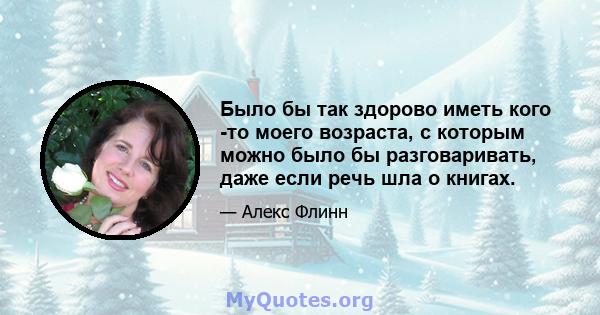 Было бы так здорово иметь кого -то моего возраста, с которым можно было бы разговаривать, даже если речь шла о книгах.

— Алекс Флинн

MyQuotes.org